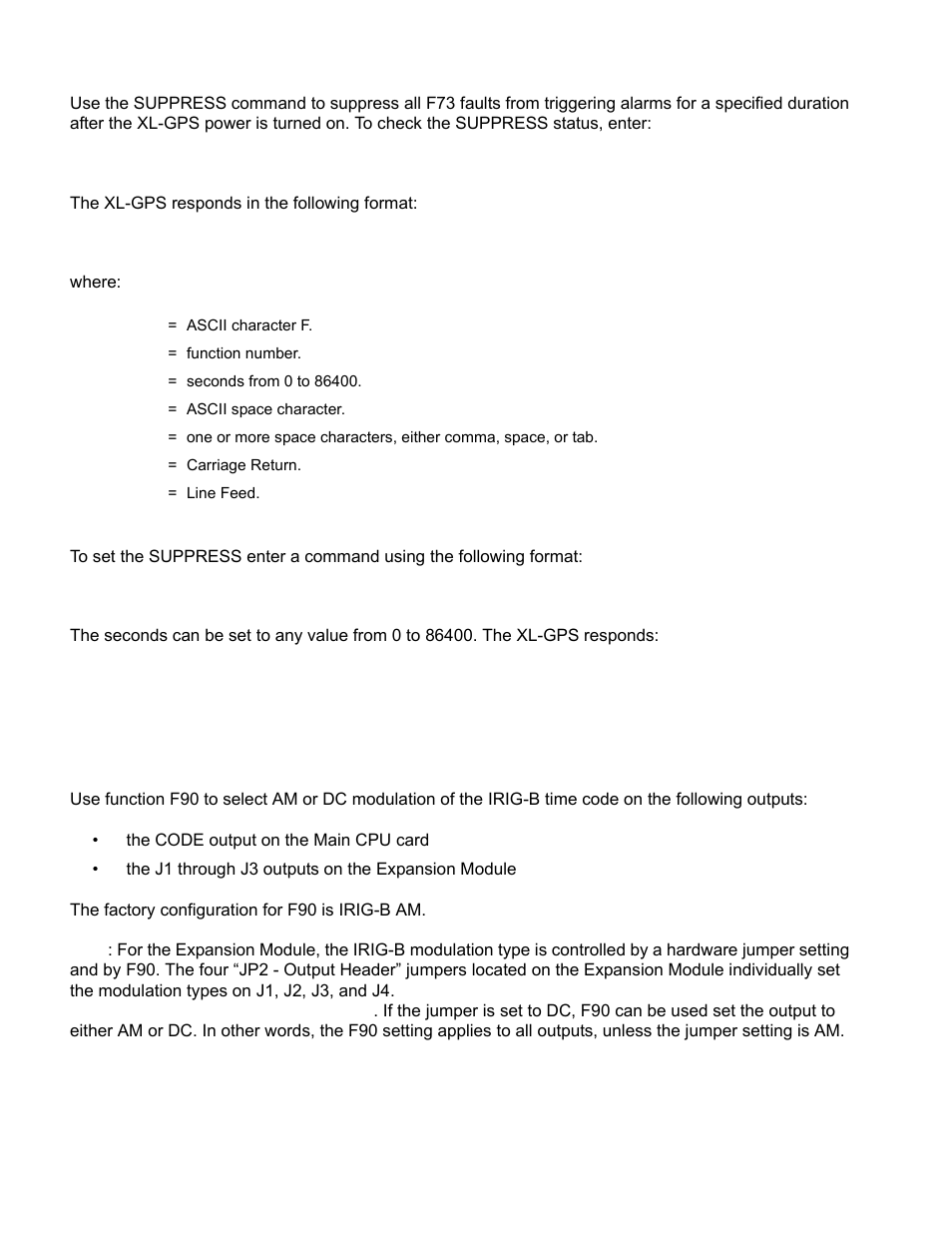 Use the SUPPRESS command to suppress all F73 faults from triggering alarms for a specified duration after the XL-GPS power is turned on. To check the SUPPRESS status, enter:

The XL-GPS responds in the following format:

where:

= ASCII character F.

= function number.

= seconds from 0 to 86400.

= ASCII space character.

= one or more space characters, either comma, space, or tab.

= Carriage Return.

= Line Feed.

To set the SUPPRESS enter a command using the following format:

The seconds can be set to any value from 0 to 86400. The XL-GPS responds:

Use function F90 to select AM or DC modulation of the IRIG-B time code on the following outputs:

• the CODE output on the Main CPU card

• the J1 through J3 outputs on the Expansion Module

The factory configuration for F90 is IRIG-B AM.

: For the Expansion Module, the IRIG-B modulation type is controlled by a hardware jumper setting and by F90. The four “JP2 - Output Header” jumpers located on the Expansion Module individually set the modulation types on J1, J2, J3, and J4.

. If the jumper is set to DC, F90 can be used set the output to either AM or DC. In other words, the F90 setting applies to all outputs, unless the jumper setting is AM.